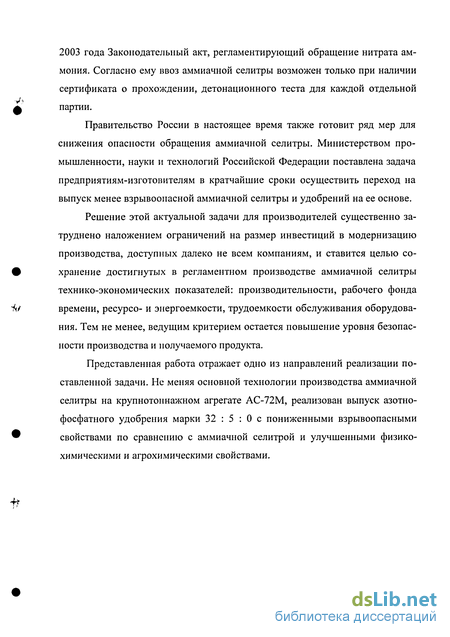 2003 года Законодательный акт, регламентирующий обращение нитрата аммония. Согласно ему ввоз аммиачной селитры возможен только при наличии сертификата о прохождении, детонационного теста для каждой отдельной партии.

Правительство России в настоящее время также готовит ряд мер для снижения опасности обращения аммиачной селитры. Министерством промышленности, науки и технологий Российской Федерации поставлена задача предприятиям-изготовителям в кратчайшие сроки осуществить переход на выпуск менее взрывоопасной аммиачной селитры и удобрений на ее основе.

Решение этой актуальной задачи для производителей существенно затруднено наложением ограничений на размер инвестиций в модернизацию производства, доступных далеко не всем компаниям, и ставится целью сохранение достигнутых в регламентном производстве аммиачной селитры технико-экономических показателей: производительности, рабочего фонда времени, ресурсо- и энергоемкости, трудоемкости обслуживания оборудования. Тем не менее, ведущим критерием остается повышение уровня безопасности производства и получаемого продукта.

Представленная работа отражает одно из направлений реализации поставленной задачи. Не меняя основной технологии производства аммиачной селитры на крупнотоннажном агрегате АС-72М, реализован выпуск азотно-фосфатного удобрения марки 32 : 5 : 0 с пониженными взрывоопасными свойствами по сравнению с аммиачной селитрой и улучшенными физико-химическими и агрохимическими свойствами.

dsLib.net
библиотека диссертаций